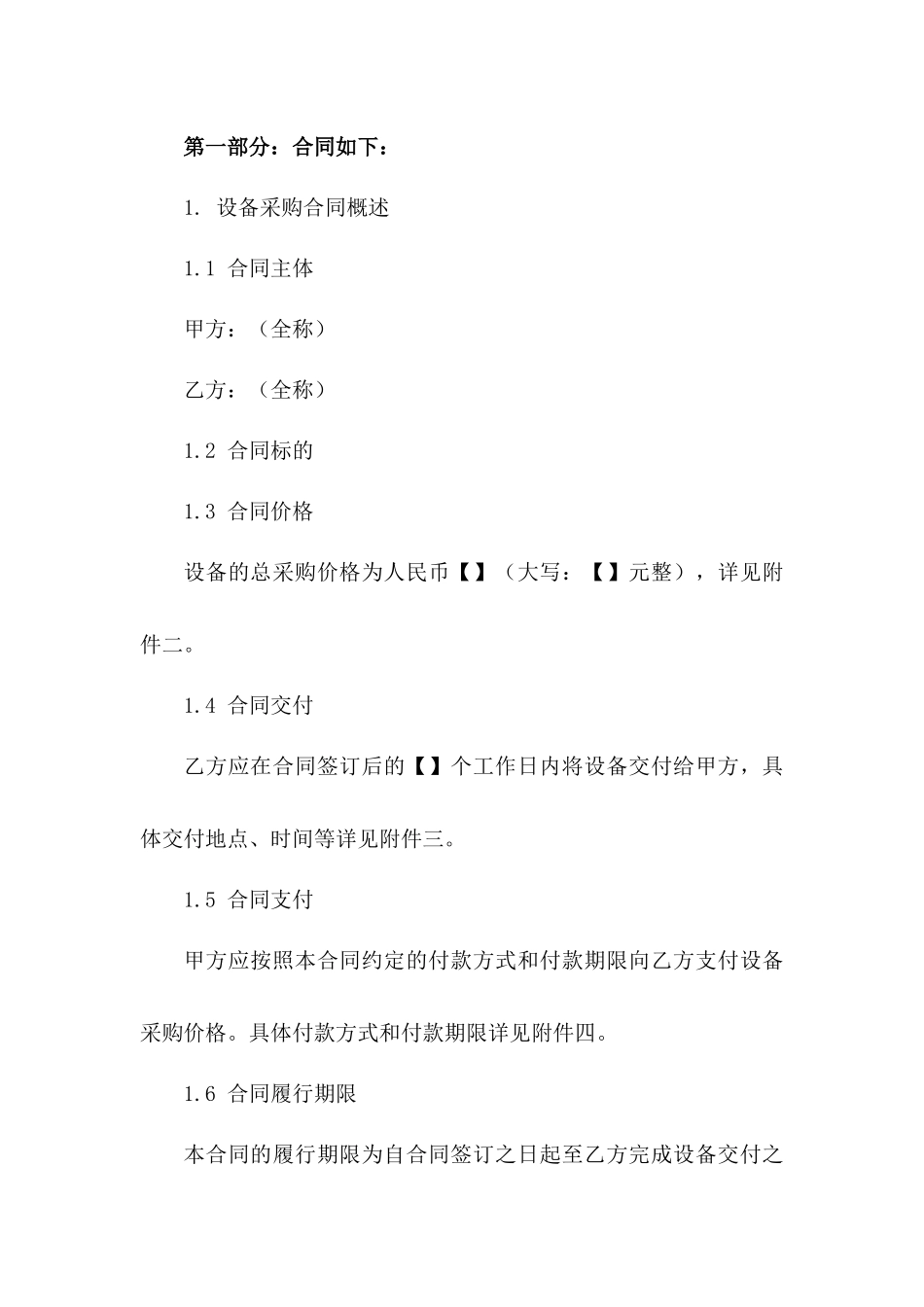 第一部分：合同如下：

1. 设备采购合同概述

1.1 合同主体

甲方：（全称）

乙方：（全称）

1.2 合同标的

1.3 合同价格

设备的总采购价格为人民币【】（大写：【】元整），详见附件二。

1.4 合同交付

乙方应在合同签订后的【】个工作日内将设备交付给甲方，具体交付地点、时间等详见附件三。

1.5 合同支付

甲方应按照本合同约定的付款方式和付款期限向乙方支付设备采购价格。具体付款方式和付款期限详见附件四。

1.6 合同履行期限

本合同的履行期限为自合同签订之日起至乙方完成设备交付之